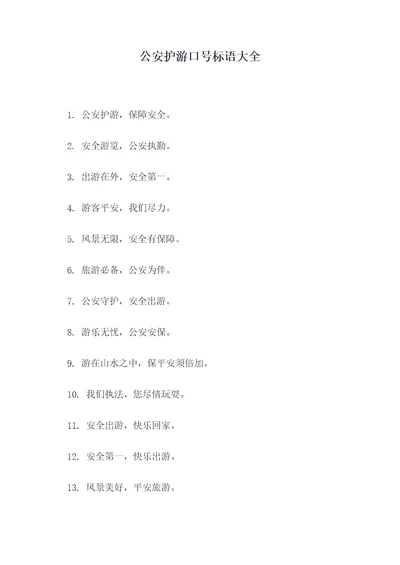 公安护游口号标语大全

1. 公安护游，保障安全。

2. 安全游览，公安执勤。

3. 出游在外，安全第一。

4. 游客平安，我们尽力。

5. 风景无限，安全有保障。

6. 旅游必备，公安为伴。

7. 公安守护，安全出游。

8. 游乐无忧，公安安保。

9. 游在山水之中，保平安须倍加。

10. 我们执法，您尽情玩耍。

11. 安全出游，快乐回家。

12. 安全第一，快乐出游。

13. 风景美好，平安旅游。